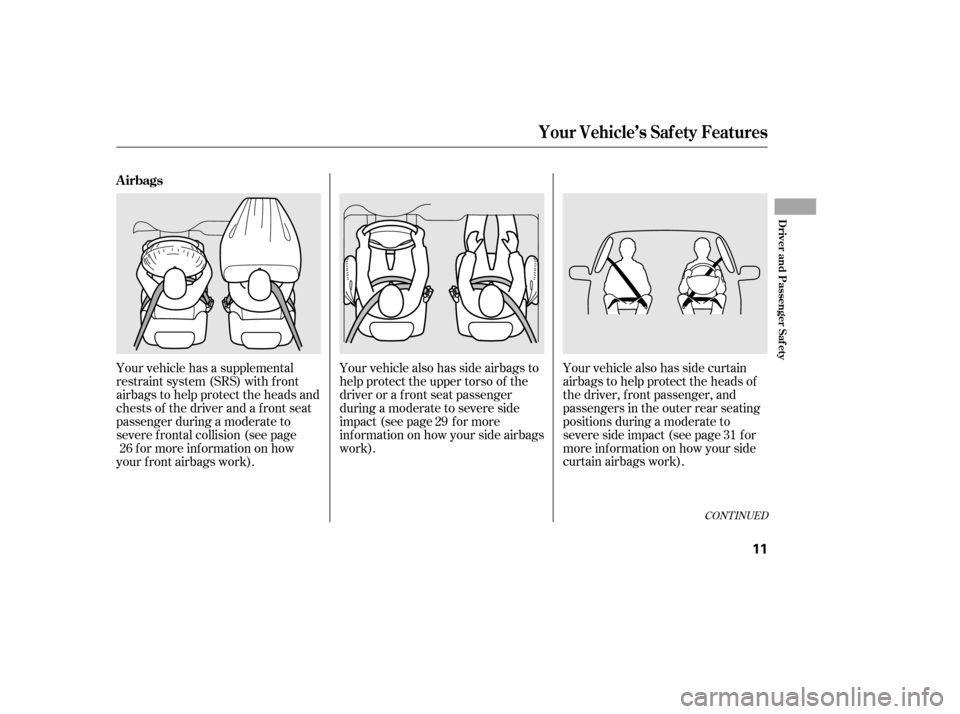 Your Vehicle's Safety Features

Airbags

Your vehicle has a supplemental restraint system (SRS) with front airbags to help protect the heads and chests of the driver and a front seat passenger during a moderate to severe frontal collision (see page 26 for more information on how your front airbags work).

Your vehicle also has side airbags to help protect the upper torso of the driver or a front seat passenger during a moderate to severe side impact (see page 29 for more information on how your side airbags work).

Your vehicle also has side curtain airbags to help protect the heads of the driver, front passenger, and passengers in the outer rear seating positions during a moderate to severe side impact (see page 31 for more information on how your side curtain airbags work).

CONTINUED

Driver and Passenger Safety

11

carmanualsonline.info